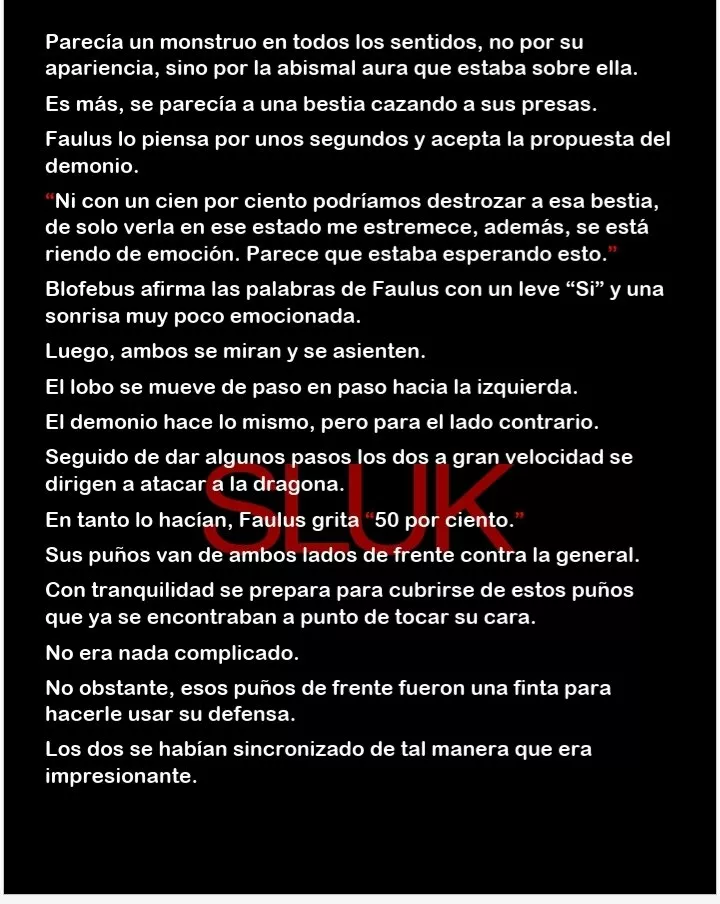 Parecía un monstruo en todos los sentidos, no por su apariencia, sino por la abismal aura que estaba sobre ella.

Es más, se parecía a una bestia cazando a sus presas.

Faulus lo piensa por unos segundos y acepta la propuesta del demonio.

“Ni con un cien por ciento podríamos destrozar a esa bestia, de solo verla en ese estado me estremece, además, se está riendo de emoción. Parece que estaba esperando esto.”

Blofebus afirma las palabras de Faulus con un leve “Si” y una sonrisa muy poco emocionada.

Luego, ambos se miran y se asienten.

El lobo se mueve de paso en paso hacia la izquierda.

El demonio hace lo mismo, pero para el lado contrario.

Seguido de dar algunos pasos los dos a gran velocidad se dirigen a atacar a la dragona.

En tanto lo hacían, Faulus grita “50 por ciento.”

Sus puños van de ambos lados de frente contra la general.

Con tranquilidad se prepara para cubrirse de estos puños que ya se encontraban a punto de tocar su cara.

No era nada complicado.

No obstante, esos puños de frente fueron una finta para hacerle usar su defensa.

Los dos se habían sincronizado de tal manera que era impresionante.

SLUK